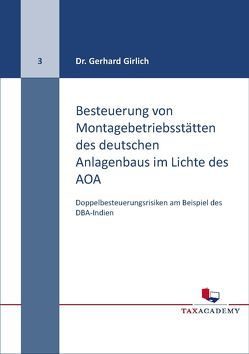 3

Dr. Gerhard Girlich

Besteuerung von Montagebetriebsstätten des deutschen Anlagenbaus im Lichte des AOA

Doppelbesteuerungsrisiken am Beispiel des DBA-Indien

TAXACADEMY